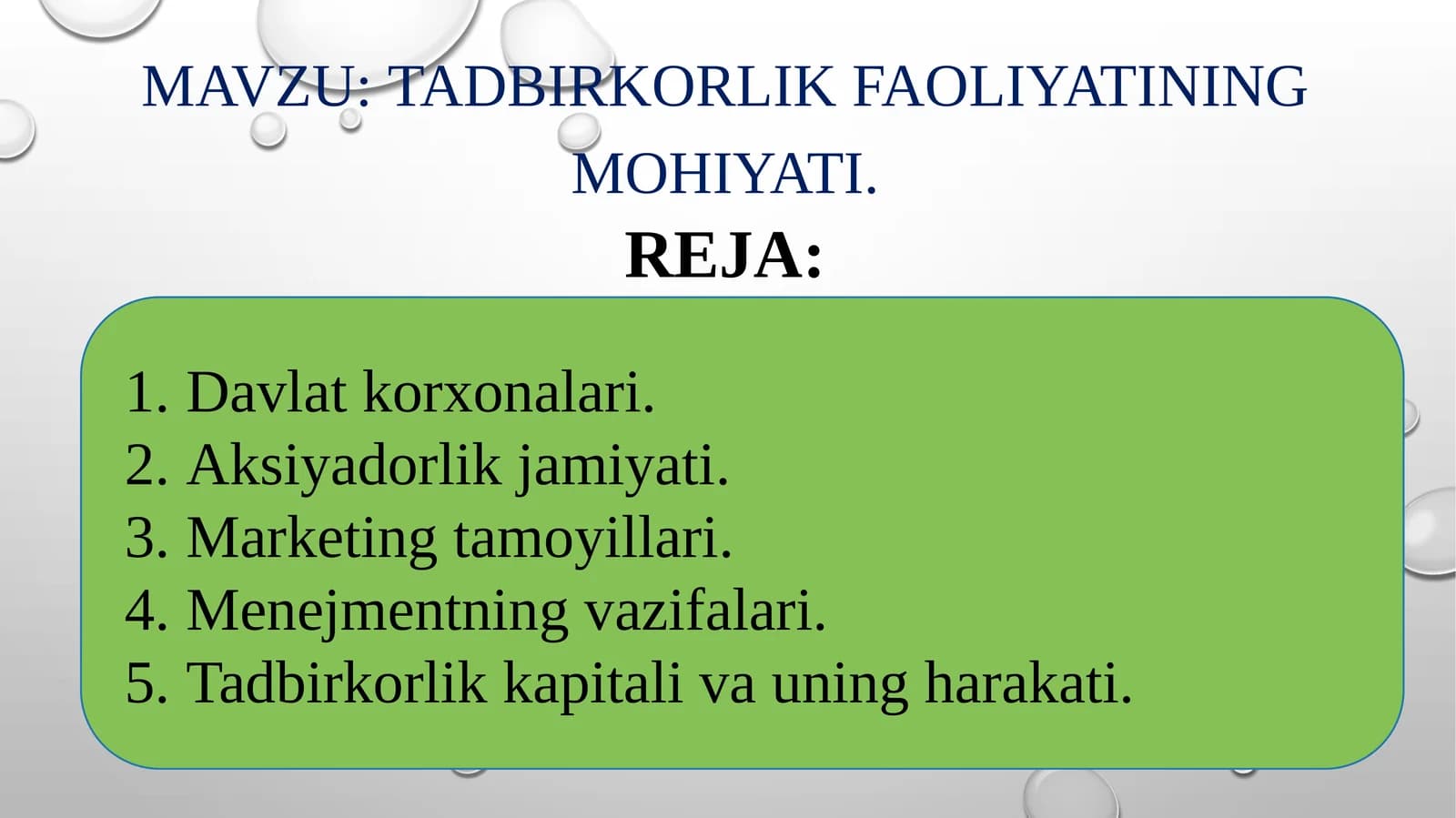 MAVZU: TADBIRKORLIK FAOLIYATINING MOHIYATI.

REJA:

1. Davlat korxonalari.
2. Aksiyadorlik jamiyati.
3. Marketing tamoyillari.
4. Menejmentning vazifalari.
5. Tadbirkorlik kapitali va uning harakati.